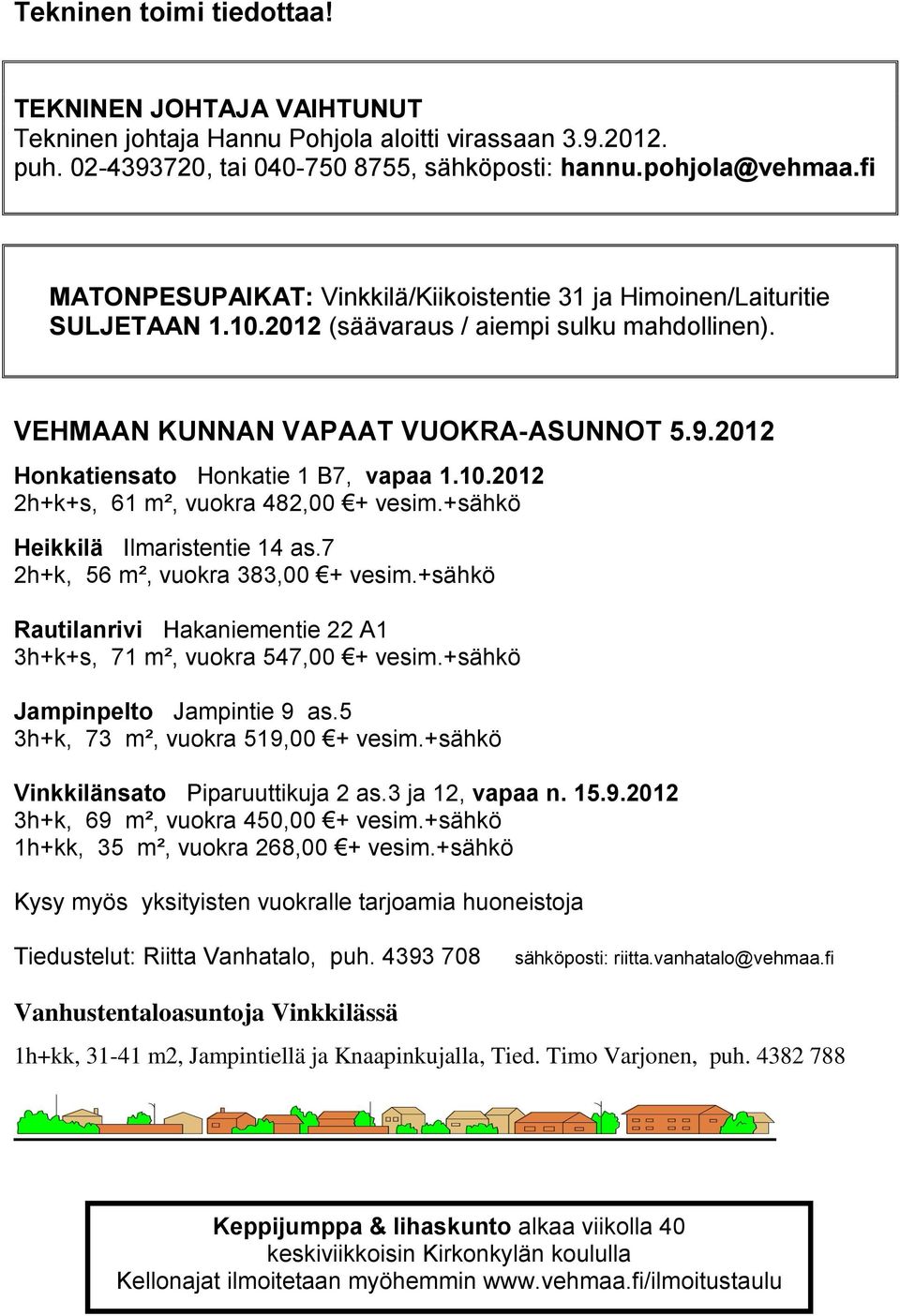 Tekninen toimi tiedottaa!

TEKNINEN JOHTAJA VAIHTUNUT
Tekninen johtaja Hannu Pohjola aloitti virassaan 3.9.2012.
puh. 02-4393720, tai 040-750 8755, sähköposti: hannu.pohjola@vehmaa.fi

MATONPESUPAIKAT: Vinkkilä/Kiikoistentie 31 ja Himoinen/Laituritie
SULJETAAN 1.10.2012 (säävaraus / aiempi sulku mahdollinen).

VEHMAAN KUNNAN VAPAAT VUOKRA-ASUNNOT 5.9.2012

Honkatiensato Honkatie 1 B7, vapaa 1.10.2012
2h+k+s, 61 m², vuokra 482,00 €+ vesim.+sähkö

Heikkilä Ilmaristentie 14 as.7
2h+k, 56 m², vuokra 383,00 €+ vesim.+sähkö

Rautilanrivi Hakaniementie 22 A1
3h+k+s, 71 m², vuokra 547,00 €+ vesim.+sähkö

Jampinpelto Jampintie 9 as.5
3h+k, 73 m², vuokra 519,00 €+ vesim.+sähkö

Vinkkilänsato Piparuuttikuja 2 as.3 ja 12, vapaa n. 15.9.2012
3h+k, 69 m², vuokra 450,00 €+ vesim.+sähkö
1h+kk, 35 m², vuokra 268,00 €+ vesim.+sähkö

Kysy myös yksityisten vuokralle tarjoamia huoneistoja

Tiedustelut: Riitta Vanhatalo, puh. 4393 708 sähköposti: riitta.vanhatalo@vehmaa.fi

Vanhustentaloasuntoja Vinkkilässä

1h+kk, 31-41 m2, Jampintiellä ja Knaapinkujalla, Tied. Timo Varjonen, puh. 4382 788

Keppijumppa & lihaskunto alkaa viikolla 40
keskiviikkoisin Kirkonkylän koululla
Kellonajat ilmoitetaan myöhemmin www.vehmaa.fi/ilmoitustaulu